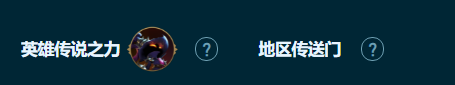 英雄传说之力 ? 地区传送门 ?